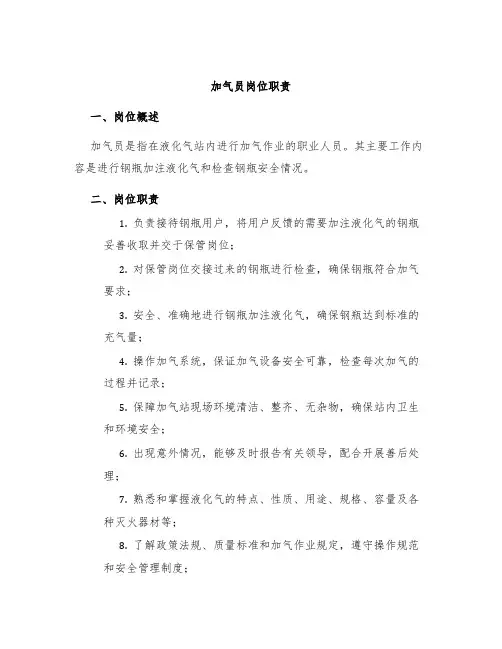 加气员岗位职责

一、岗位概述

加气员是指在液化气站内进行加气作业的职业人员。其主要工作内容是进行钢瓶加注液化气和检查钢瓶安全情况。

二、岗位职责

1. 负责接待钢瓶用户，将用户反馈的需要加注液化气的钢瓶妥善收取并交于保管岗位；

2. 对保管岗位交接过来的钢瓶进行检查，确保钢瓶符合加气要求；

3. 安全、准确地进行钢瓶加注液化气，确保钢瓶达到标准的充气量；

4. 操作加气系统，保证加气设备安全可靠，检查每次加气的过程并记录；

5. 保障加气站现场环境清洁、整齐、无杂物，确保站内卫生和环境安全；

6. 出现意外情况，能够及时报告有关领导，配合开展善后处理；

7. 熟悉和掌握液化气的特点、性质、用途、规格、容量及各种灭火器材等；

8. 了解政策法规、质量标准和加气作业规定，遵守操作规范和安全管理制度；